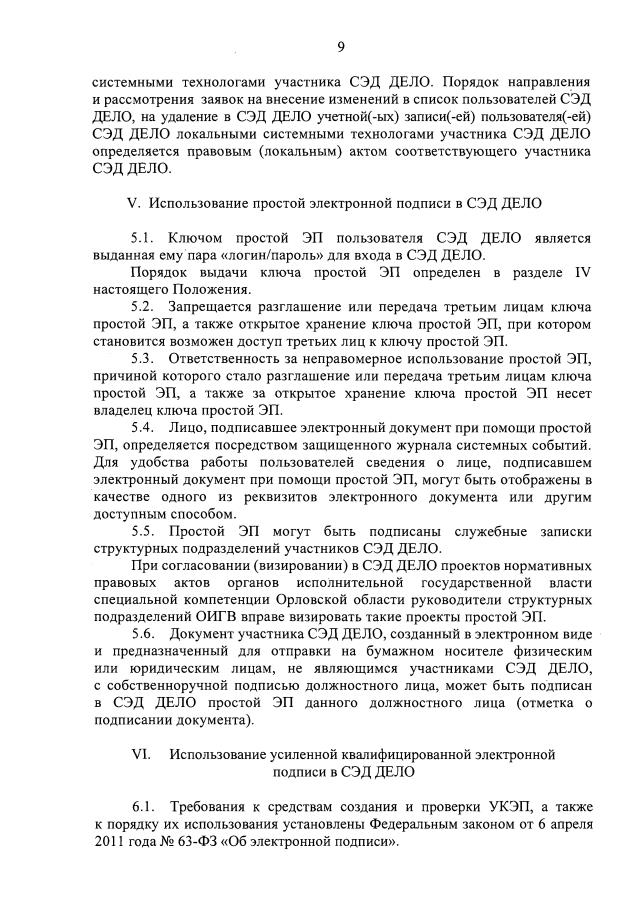 9

системными технологами участника СЭД ДЕЛО. Порядок направления и рассмотрения заявок на внесение изменений в список пользователей СЭД ДЕЛО, на удаление в СЭД ДЕЛО учетной(-ых) записи(-ей) пользователя(-ей) СЭД ДЕЛО локальными системными технологами участника СЭД ДЕЛО определяется правовым (локальным) актом соответствующего участника СЭД ДЕЛО.

V. Использование простой электронной подписи в СЭД ДЕЛО

5.1. Ключом простой ЭП пользователя СЭД ДЕЛО является выданная ему пара «логин/пароль» для входа в СЭД ДЕЛО.

Порядок выдачи ключа простой ЭП определен в разделе IV настоящего Положения.

5.2. Запрещается разглашение или передача третьим лицам ключа простой ЭП, а также открытое хранение ключа простой ЭП, при котором становится возможен доступ третьих лиц к ключу простой ЭП.

5.3. Ответственность за неправомерное использование простой ЭП, причиной которого стало разглашение или передача третьим лицам ключа простой ЭП, а также за открытое хранение ключа простой ЭП несет владелец ключа простой ЭП.

5.4. Лицо, подписавшее электронный документ при помощи простой ЭП, определяется посредством защищенного журнала системных событий. Для удобства работы пользователей сведения о лице, подписавшем электронный документ при помощи простой ЭП, могут быть отображены в качестве одного из реквизитов электронного документа или другим доступным способом.

5.5. Простой ЭП могут быть подписаны служебные записки структурных подразделений участников СЭД ДЕЛО.

При согласовании (визировании) в СЭД ДЕЛО проектов нормативных правовых актов органов исполнительной государственной власти специальной компетенции Орловской области руководители структурных подразделений ОИГВ вправе визировать такие проекты простой ЭП.

5.6. Документ участника СЭД ДЕЛО, созданный в электронном виде и предназначенный для отправки на бумажном носителе физическим или юридическим лицам, не являющимся участниками СЭД ДЕЛО, с собственноручной подписью должностного лица, может быть подписан в СЭД ДЕЛО простой ЭП данного должностного лица (отметка о подписании документа).

VI. Использование усиленной квалифицированной электронной подписи в СЭД ДЕЛО

6.1. Требования к средствам создания и проверки УКЭП, а также к порядку их использования установлены Федеральным законом от 6 апреля 2011 года № 63-ФЗ «Об электронной подписи».